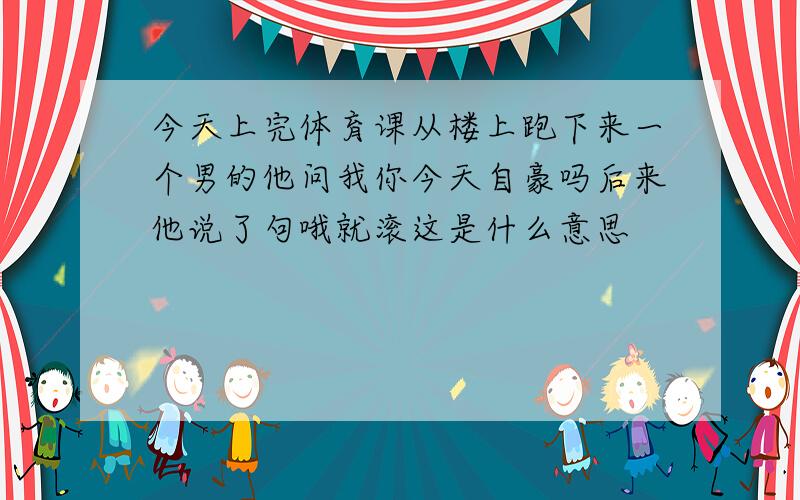 今天上完体育课从楼上跑下来一个男的他问我你今天自豪吗后来他说了句哦就滚这是什么意思